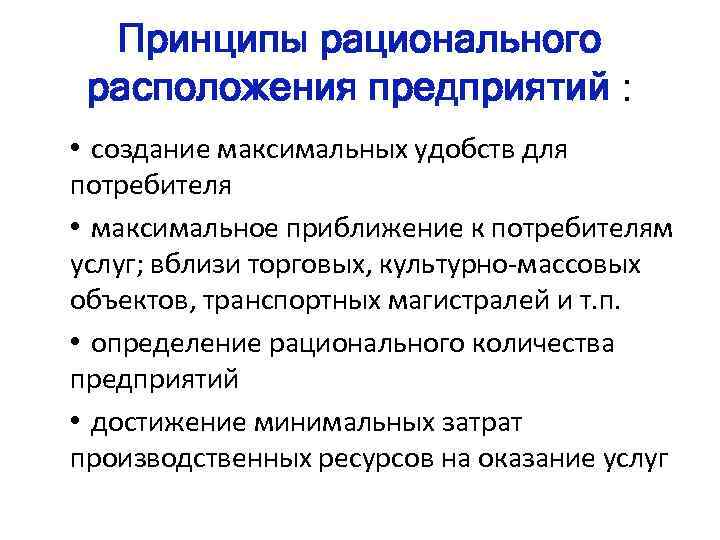 Принципы рационального расположения предприятий :

• создание максимальных удобств для потребителя

• максимальное приближение к потребителям услуг; вблизи торговых, культурно-массовых объектов, транспортных магистралей и т.п.

• определение рационального количества предприятий

• достижение минимальных затрат производственных ресурсов на оказание услуг